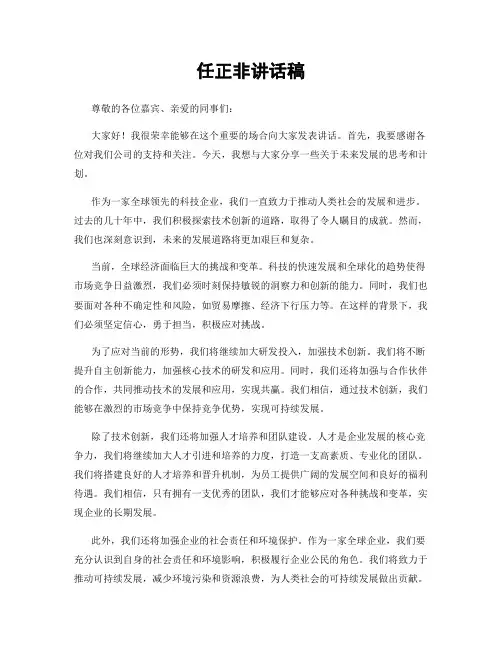 任正非讲话稿

尊敬的各位嘉宾、亲爱的同事们：

大家好！我很荣幸能够在这个重要的场合向大家发表讲话。首先，我要感谢各位对我们公司的支持和关注。今天，我想与大家分享一些关于未来发展的思考和计划。

作为一家全球领先的科技企业，我们一直致力于推动人类社会的发展和进步。过去的几十年中，我们积极探索技术创新的道路，取得了令人瞩目的成就。然而，我们也深刻意识到，未来的发展道路将更加艰巨和复杂。

当前，全球经济面临巨大的挑战和变革。科技的快速发展和全球化的趋势使得市场竞争日益激烈，我们必须时刻保持敏锐的洞察力和创新的能力。同时，我们也要面对各种不确定性和风险，如贸易摩擦、经济下行压力等。在这样的背景下，我们必须坚定信心，勇于担当，积极应对挑战。

为了应对当前的形势，我们将继续加大研发投入，加强技术创新。我们将不断提升自主创新能力，加强核心技术的研发和应用。同时，我们还将加强与合作伙伴的合作，共同推动技术的发展和应用，实现共赢。我们相信，通过技术创新，我们能够在激烈的市场竞争中保持竞争优势，实现可持续发展。

除了技术创新，我们还将加强人才培养和团队建设。人才是企业发展的核心竞争力，我们将继续加大人才引进和培养的力度，打造一支高素质、专业化的团队。我们将搭建良好的人才培养和晋升机制，为员工提供广阔的发展空间和良好的福利待遇。我们相信，只有拥有一支优秀的团队，我们才能够应对各种挑战和变革，实现企业的长期发展。

此外，我们还将加强企业的社会责任和环境保护。作为一家全球企业，我们要充分认识到自身的社会责任和环境影响，积极履行企业公民的角色。我们将致力于推动可持续发展，减少环境污染和资源浪费，为人类社会的可持续发展做出贡献。